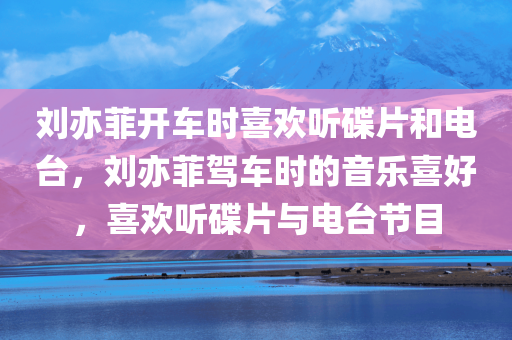 刘亦菲开车时喜欢听碟片和电台，刘亦菲驾车时的音乐喜好，喜欢听碟片与电台节目